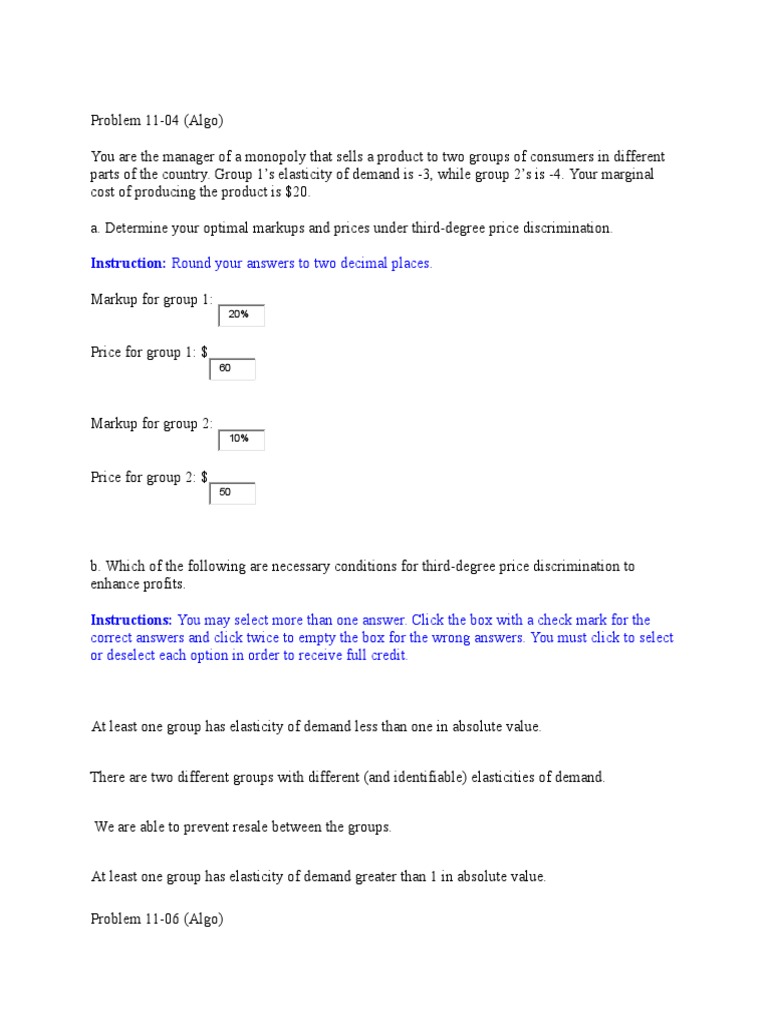 Problem 11-04 (Algo)

You are the manager of a monopoly that sells a product to two groups of consumers in different parts of the country. Group 1's elasticity of demand is -3, while group 2's is -4. Your marginal cost of producing the product is $20.

a. Determine your optimal markups and prices under third-degree price discrimination.

Instruction: Round your answers to two decimal places.

Markup for group 1: 20%

Price for group 1: $ 60

Markup for group 2: 10%

Price for group 2: $ 50

b. Which of the following are necessary conditions for third-degree price discrimination to enhance profits.

Instructions: You may select more than one answer. Click the box with a check mark for the correct answers and click twice to empty the box for the wrong answers. You must click to select or deselect each option in order to receive full credit.

At least one group has elasticity of demand less than one in absolute value.

There are two different groups with different (and identifiable) elasticities of demand.

We are able to prevent resale between the groups.

At least one group has elasticity of demand greater than 1 in absolute value.

Problem 11-06 (Algo)